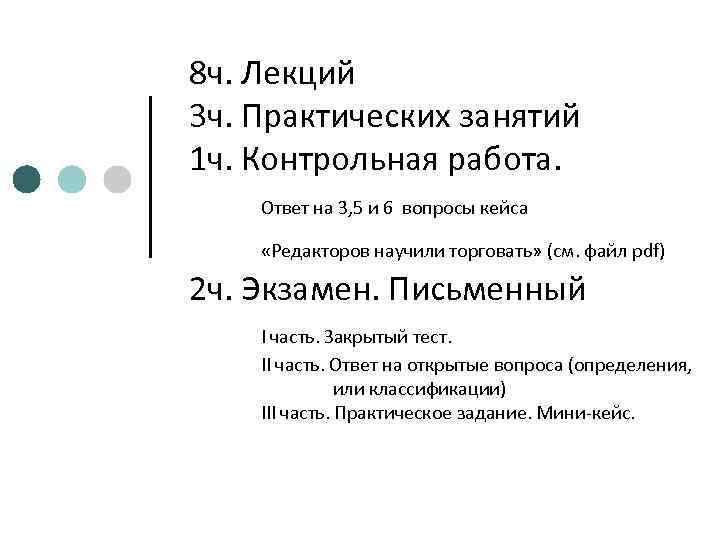 8ч. Лекций
3ч. Практических занятий
1ч. Контрольная работа.

Ответ на 3,5 и 6 вопросы кейса

«Редакторов научили торговать» (см. файл pdf)

2ч. Экзамен. Письменный

I часть. Закрытый тест.

II часть. Ответ на открытые вопроса (определения, или классификации)

III часть. Практическое задание. Мини-кейс.